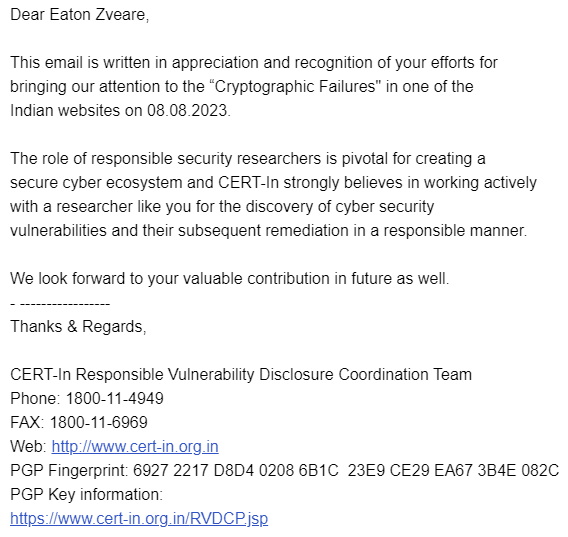 Dear Eaton Zveare,

This email is written in appreciation and recognition of your efforts for bringing our attention to the “Cryptographic Failures" in one of the Indian websites on 08.08.2023.

The role of responsible security researchers is pivotal for creating a secure cyber ecosystem and CERT-In strongly believes in working actively with a researcher like you for the discovery of cyber security vulnerabilities and their subsequent remediation in a responsible manner.

We look forward to your valuable contribution in future as well.
- -----------------
Thanks & Regards,

CERT-In Responsible Vulnerability Disclosure Coordination Team
Phone: 1800-11-4949
FAX: 1800-11-6969
Web: http://www.cert-in.org.in
PGP Fingerprint: 6927 2217 D8D4 0208 6B1C 23E9 CE29 EA67 3B4E 082C
PGP Key information:
https://www.cert-in.org.in/RVDCP.jsp